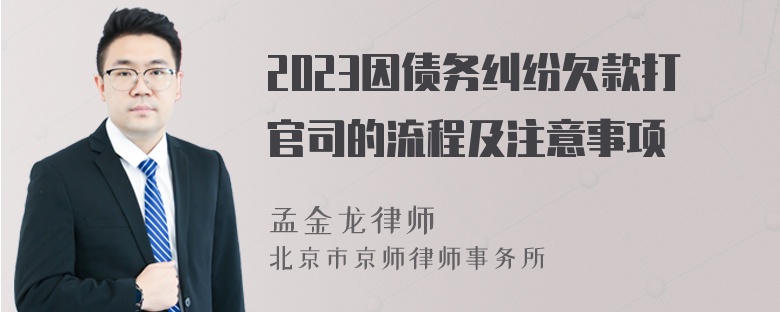 2023因债务纠纷欠款打官司的流程及注意事项

孟金龙律师
北京市京师律师事务所